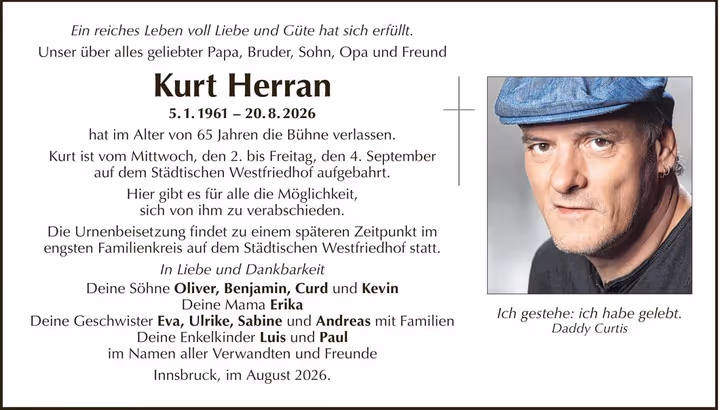 Ein reiches Leben voll Liebe und Güte hat sich erfüllt.
Unser über alles geliebter Papa, Bruder, Sohn, Opa und Freund

Kurt Herran
5. 1. 1961 – 20. 8. 2026

hat im Alter von 65 Jahren die Bühne verlassen.

Kurt ist vom Mittwoch, den 2. bis Freitag, den 4. September auf dem Städtischen Westfriedhof aufgebahrt.

Hier gibt es für alle die Möglichkeit, sich von ihm zu verabschieden.

Die Urnenbeisetzung findet zu einem späteren Zeitpunkt im engsten Familienkreis auf dem Städtischen Westfriedhof statt.

In Liebe und Dankbarkeit
Deine Söhne Oliver, Benjamin, Curd und Kevin
Deine Mama Erika
Deine Geschwister Eva, Ulrike, Sabine und Andreas mit Familien
Deine Enkelkinder Luis und Paul
im Namen aller Verwandten und Freunde

Innsbruck, im August 2026.

Ich gestehe: ich habe gelebt.
Daddy Curtis